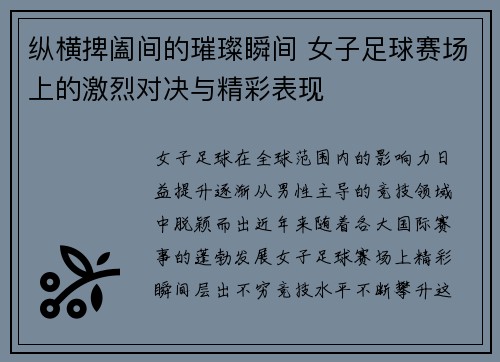 纵横捭阖间的璀璨瞬间 女子足球赛场上的激烈对决与精彩表现

女子足球在全球范围内的影响力日益提升逐渐从男性主导的竞技领域中脱颖而出近年来随着各大国际赛事的蓬勃发展女子足球赛场上精彩瞬间层出不穷竞技水平不断攀升这